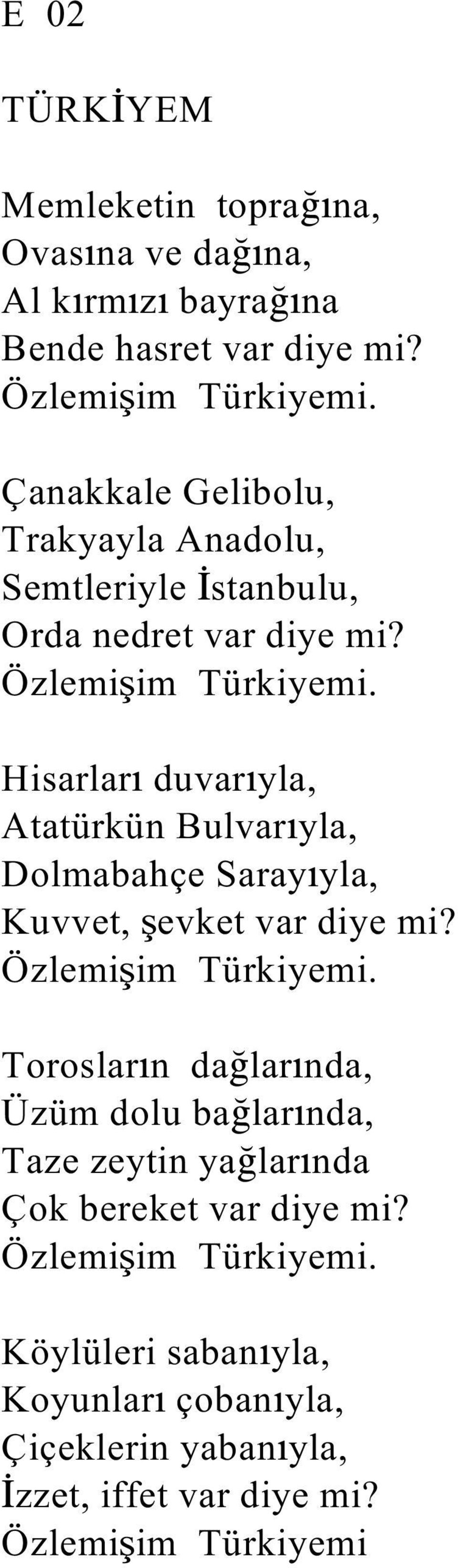 E 02

TÜRKİYEM

Memleketin toprağına,
Ovasına ve dağına,
Al kırmızı bayrağına
Bende hasret var diye mi?
Özlemişim Türkiyemi.

Çanakkale Gelibolu,
Trakyayla Anadolu,
Semtleriyle İstanbulu,
Orda nedret var diye mi?
Özlemişim Türkiyemi.

Hisarları duvarıyla,
Atatürkün Bulvarıyla,
Dolmabahçe Sarayıyla,
Kuvvet, şevket var diye mi?
Özlemişim Türkiyemi.

Torosların dağlarında,
Üzüm dolu bağlarında,
Taze zeytin yağlarında
Çok bereket var diye mi?
Özlemişim Türkiyemi.

Köylüleri sabanıyla,
Koyunları çobanıyla,
Çiçeklerin yabanıyla,
İzzet, iffet var diye mi?
Özlemişim Türkiyemi